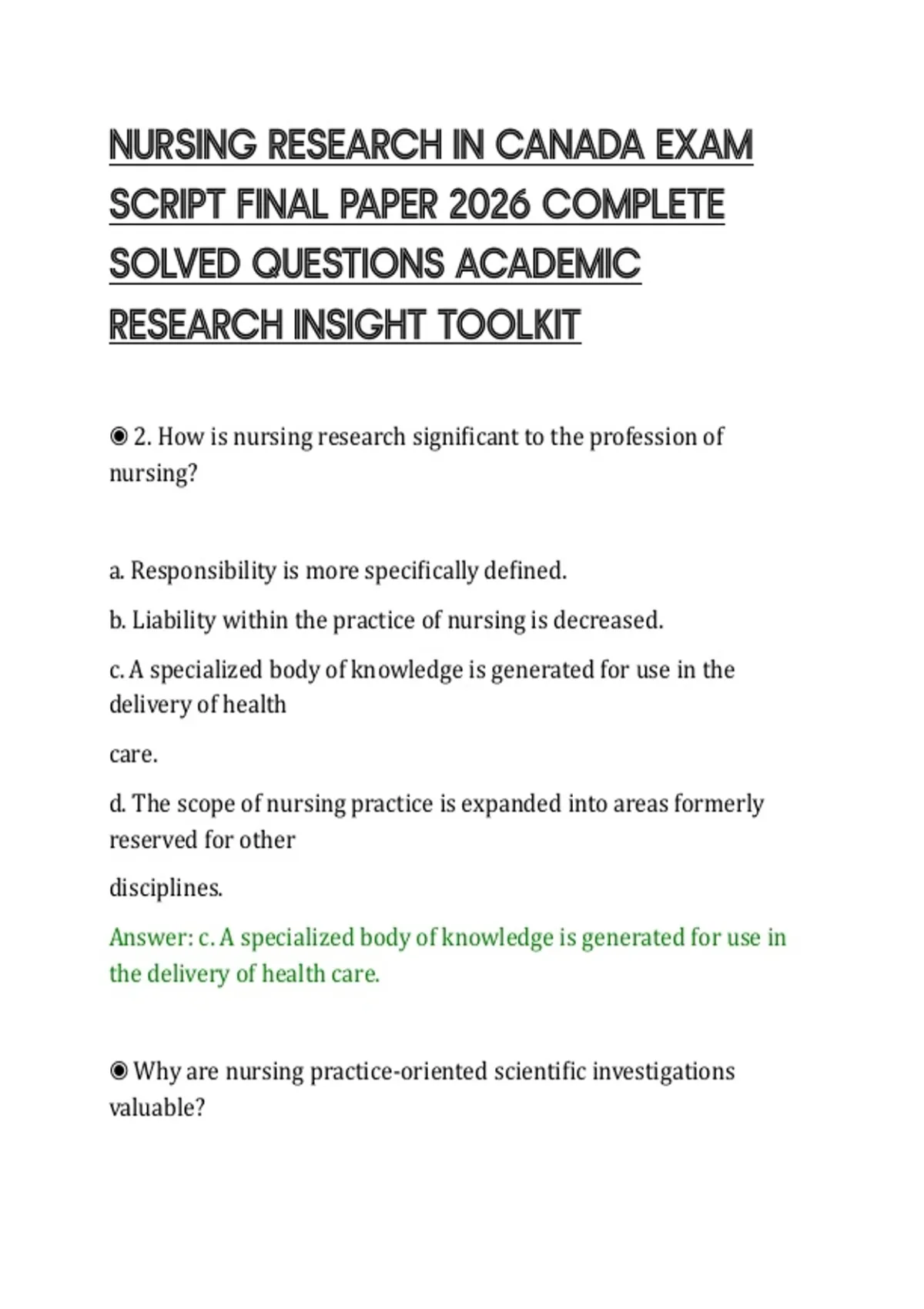 NURSING RESEARCH IN CANADA EXAM SCRIPT FINAL PAPER 2026 COMPLETE SOLVED QUESTIONS ACADEMIC RESEARCH INSIGHT TOOLKIT

◉ 2. How is nursing research significant to the profession of nursing?

a. Responsibility is more specifically defined.

b. Liability within the practice of nursing is decreased.

c. A specialized body of knowledge is generated for use in the delivery of health

care.

d. The scope of nursing practice is expanded into areas formerly reserved for other

disciplines.

Answer: c. A specialized body of knowledge is generated for use in the delivery of health care.

◉ Why are nursing practice-oriented scientific investigations valuable?